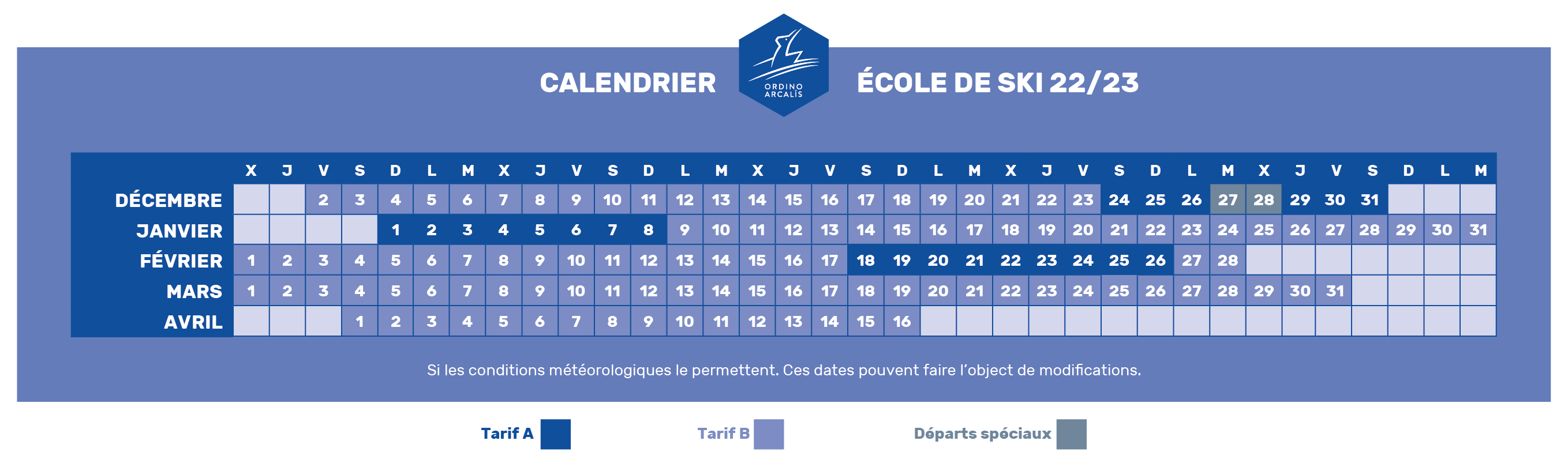 CALENDRIER

ORDINO ARCALÍS

ÉCOLE DE SKI 22/23

| | X | J | V | S | D | L | M | X | J | V | S | D | L | M | X | J | V | S | D | L | M | X | J | V | S | D | L | M | X | J | V | S | D | L | M |
|---|---|---|---|---|---|---|---|---|---|---|---|---|---|---|---|---|---|---|---|---|---|---|---|---|---|---|---|---|---|---|---|---|---|---|---|
| DÉCEMBRE | | | 2 | 3 | 4 | 5 | 6 | 7 | 8 | 9 | 10 | 11 | 12 | 13 | 14 | 15 | 16 | 17 | 18 | 19 | 20 | 21 | 22 | 23 | 24 | 25 | 26 | 27 | 28 | 29 | 30 | 31 | | | |
| JANVIER | | | | | 1 | 2 | 3 | 4 | 5 | 6 | 7 | 8 | 9 | 10 | 11 | 12 | 13 | 14 | 15 | 16 | 17 | 18 | 19 | 20 | 21 | 22 | 23 | 24 | 25 | 26 | 27 | 28 | 29 | 30 | 31 |
| FÉVRIER | 1 | 2 | 3 | 4 | 5 | 6 | 7 | 8 | 9 | 10 | 11 | 12 | 13 | 14 | 15 | 16 | 17 | 18 | 19 | 20 | 21 | 22 | 23 | 24 | 25 | 26 | 27 | 28 | | | | | | | |
| MARS | 1 | 2 | 3 | 4 | 5 | 6 | 7 | 8 | 9 | 10 | 11 | 12 | 13 | 14 | 15 | 16 | 17 | 18 | 19 | 20 | 21 | 22 | 23 | 24 | 25 | 26 | 27 | 28 | 29 | 30 | 31 | | | | |
| AVRIL | | | | 1 | 2 | 3 | 4 | 5 | 6 | 7 | 8 | 9 | 10 | 11 | 12 | 13 | 14 | 15 | 16 | | | | | | | | | | | | | | | | |

Si les conditions météorologiques le permettent. Ces dates pouvent faire l'object de modifications.

Tarif A Tarif B Départs spéciaux